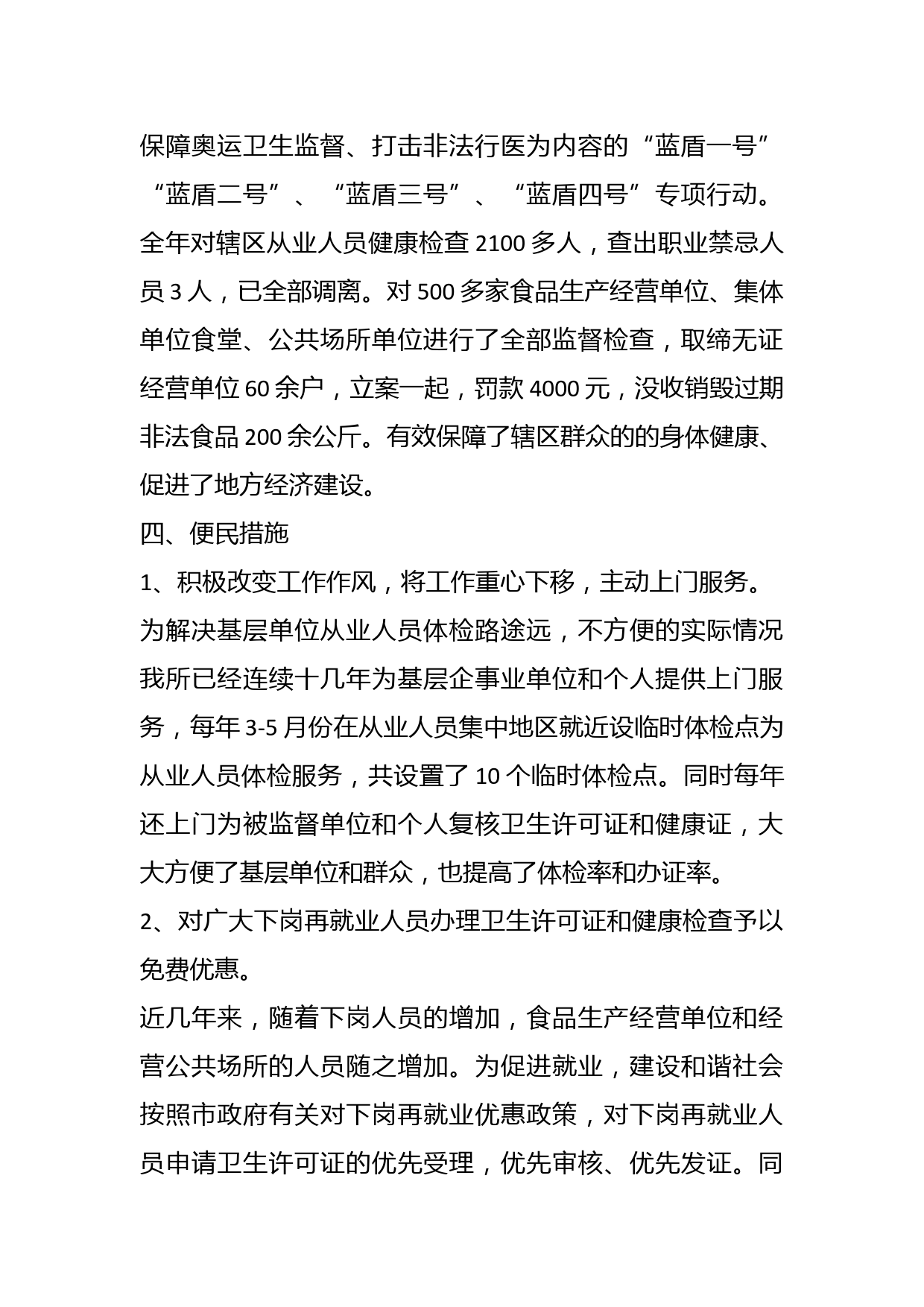 保障奥运卫生监督、打击非法行医为内容的“蓝盾一号”“蓝盾二号”、“蓝盾三号”、“蓝盾四号”专项行动。全年对辖区从业人员健康检查 2100 多人，查出职业禁忌人员 3 人，已全部调离。对 500 多家食品生产经营单位、集体单位食堂、公共场所单位进行了全部监督检查，取缔无证经营单位 60 余户，立案一起，罚款 4000 元，没收销毁过期非法食品 200 余公斤。有效保障了辖区群众的的身体健康、促进了地方经济建设。

四、便民措施

1、积极改变工作作风，将工作重心下移，主动上门服务。

为解决基层单位从业人员体检路途远，不方便的实际情况我所已经连续十几年为基层企事业单位和个人提供上门服务，每年 3-5 月份在从业人员集中地区就近设临时体检点为从业人员体检服务，共设置了 10 个临时体检点。同时每年还上门为被监督单位和个人复核卫生许可证和健康证，大大方便了基层单位和群众，也提高了体检率和办证率。

2、对广大下岗再就业人员办理卫生许可证和健康检查予以免费优惠。

近几年来，随着下岗人员的增加，食品生产经营单位和经营公共场所的人员随之增加。为促进就业，建设和谐社会按照市政府有关对下岗再就业优惠政策，对下岗再就业人员申请卫生许可证的优先受理，优先审核、优先发证。同